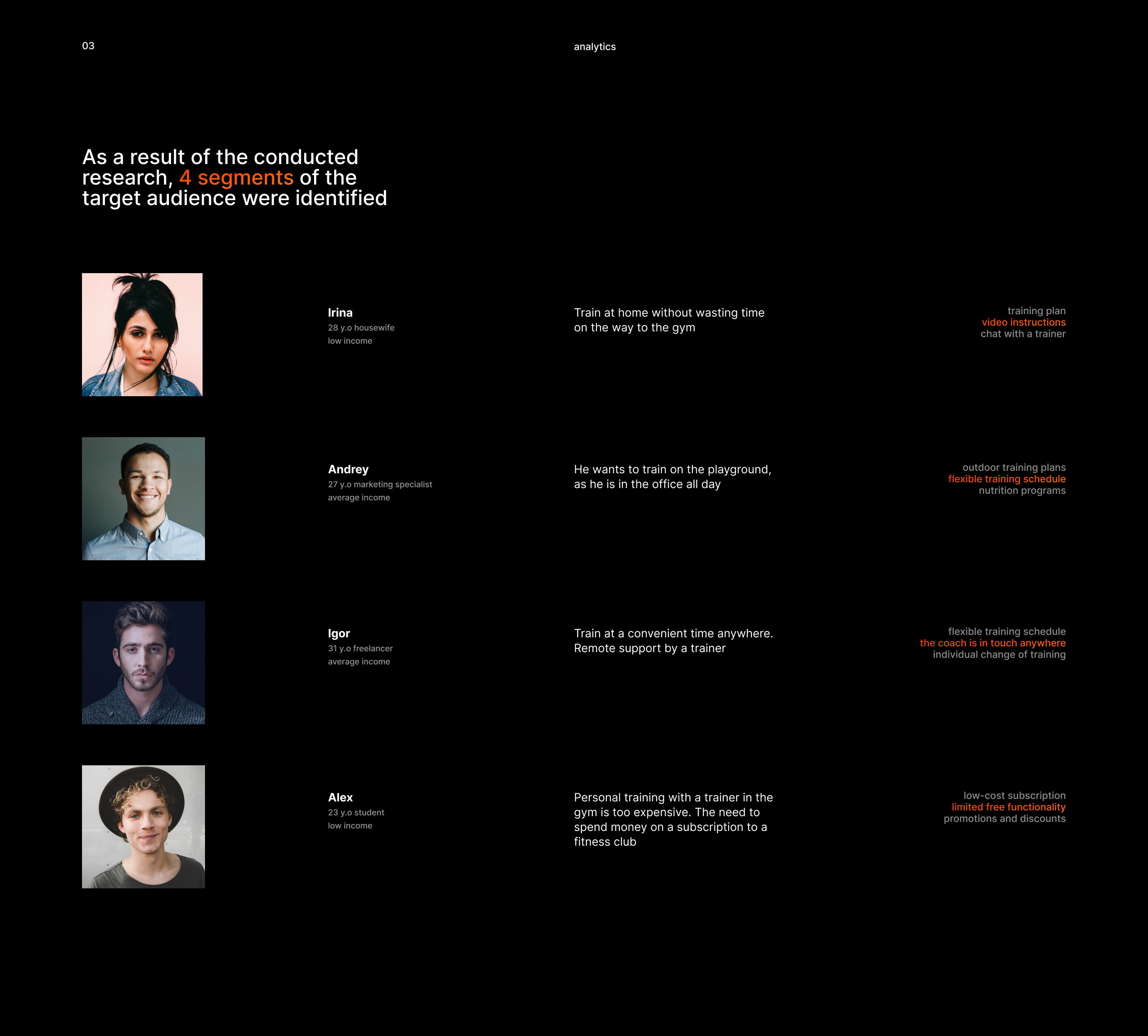 03

analytics

As a result of the conducted research, 4 segments of the target audience were identified

Irina
28 y.o housewife
low income

Train at home without wasting time on the way to the gym

training plan
video instructions
chat with a trainer

Andrey
27 y.o marketing specialist
average income

He wants to train on the playground, as he is in the office all day

outdoor training plans
flexible training schedule
nutrition programs

Igor
31 y.o freelancer
average income

Train at a convenient time anywhere. Remote support by a trainer

flexible training schedule
the coach is in touch anywhere
individual change of training

Alex
23 y.o student
low income

Personal training with a trainer in the gym is too expensive. The need to spend money on a subscription to a fitness club

low-cost subscription
limited free functionality
promotions and discounts